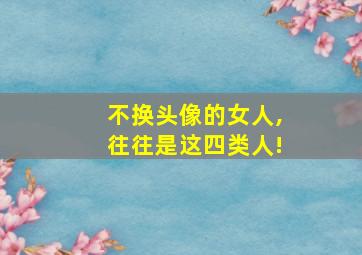 不换头像的女人，
往往是这四类人！